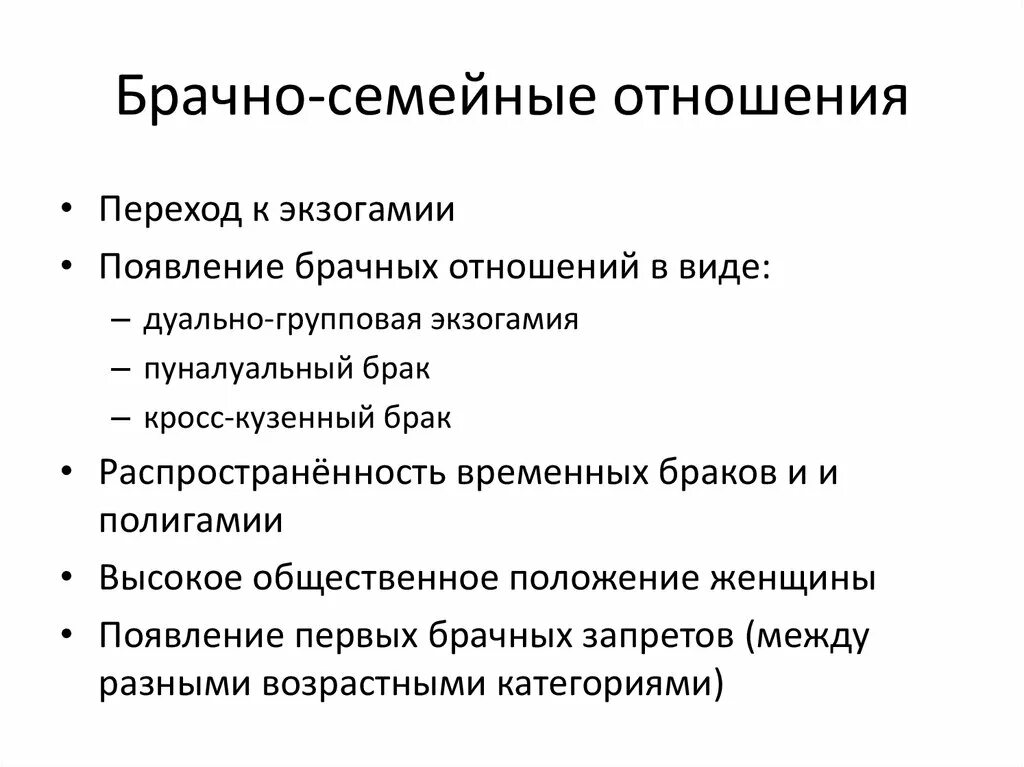 Брачно-семейные отношения

• Переход к экзогамии
• Появление брачных отношений в виде:
  – дуально-групповая экзогамия
  – пуналуальный брак
  – кросс-кузенный брак
• Распространённость временных браков и и полигамии
• Высокое общественное положение женщины
• Появление первых брачных запретов (между разными возрастными категориями)